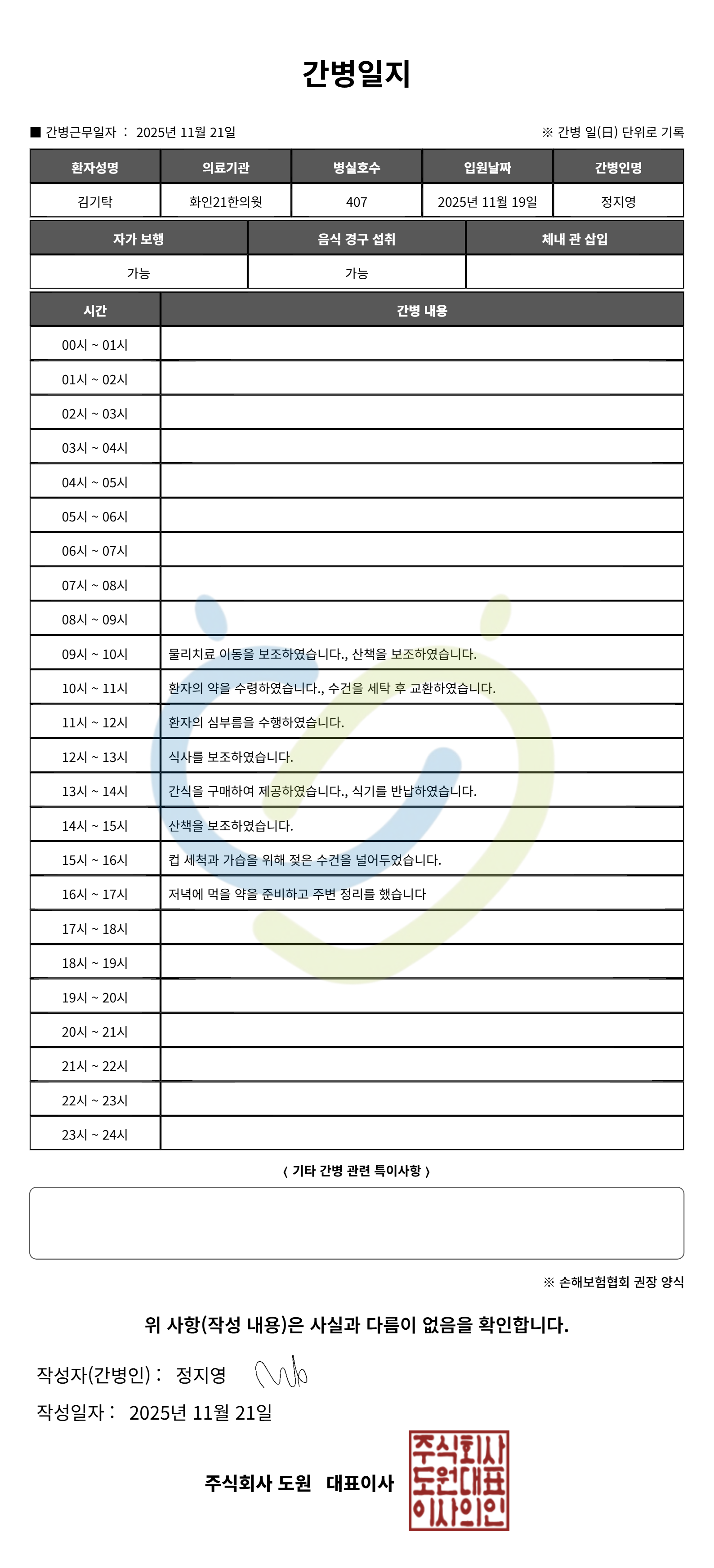 간병일지

■ 간병근무일자 : 2025년 11월 21일

※ 간병 일(日) 단위로 기록

| 환자성명 | 의료기관 | 병실호수 | 입원날짜 | 간병인명 |
|---|---|---|---|---|
| 김기탁 | 화인21한의원 | 407 | 2025년 11월 19일 | 정지영 |

| 자가 보행 | 음식 경구 섭취 | 체내 관 삽입 |
|---|---|---|
| 가능 | 가능 | |

| 시간 | 간병 내용 |
|---|---|
| 00시 ~ 01시 | |
| 01시 ~ 02시 | |
| 02시 ~ 03시 | |
| 03시 ~ 04시 | |
| 04시 ~ 05시 | |
| 05시 ~ 06시 | |
| 06시 ~ 07시 | |
| 07시 ~ 08시 | |
| 08시 ~ 09시 | |
| 09시 ~ 10시 | 물리치료 이동을 보조하였습니다., 산책을 보조하였습니다. |
| 10시 ~ 11시 | 환자의 약을 수령하였습니다., 수건을 세탁 후 교환하였습니다. |
| 11시 ~ 12시 | 환자의 심부름을 수행하였습니다. |
| 12시 ~ 13시 | 식사를 보조하였습니다. |
| 13시 ~ 14시 | 간식을 구매하여 제공하였습니다., 식기를 반납하였습니다. |
| 14시 ~ 15시 | 산책을 보조하였습니다. |
| 15시 ~ 16시 | 컵 세척과 가습을 위해 젖은 수건을 널어두었습니다. |
| 16시 ~ 17시 | 저녁에 먹을 약을 준비하고 주변 정리를 했습니다 |
| 17시 ~ 18시 | |
| 18시 ~ 19시 | |
| 19시 ~ 20시 | |
| 20시 ~ 21시 | |
| 21시 ~ 22시 | |
| 22시 ~ 23시 | |
| 23시 ~ 24시 | |

〈 기타 간병 관련 특이사항 〉

※ 손해보험협회 권장 양식

위 사항(작성 내용)은 사실과 다름이 없음을 확인합니다.

작성자(간병인) : 정지영

작성일자 : 2025년 11월 21일

주식회사 도원 대표이사

주식회사 도원대표 이사의인